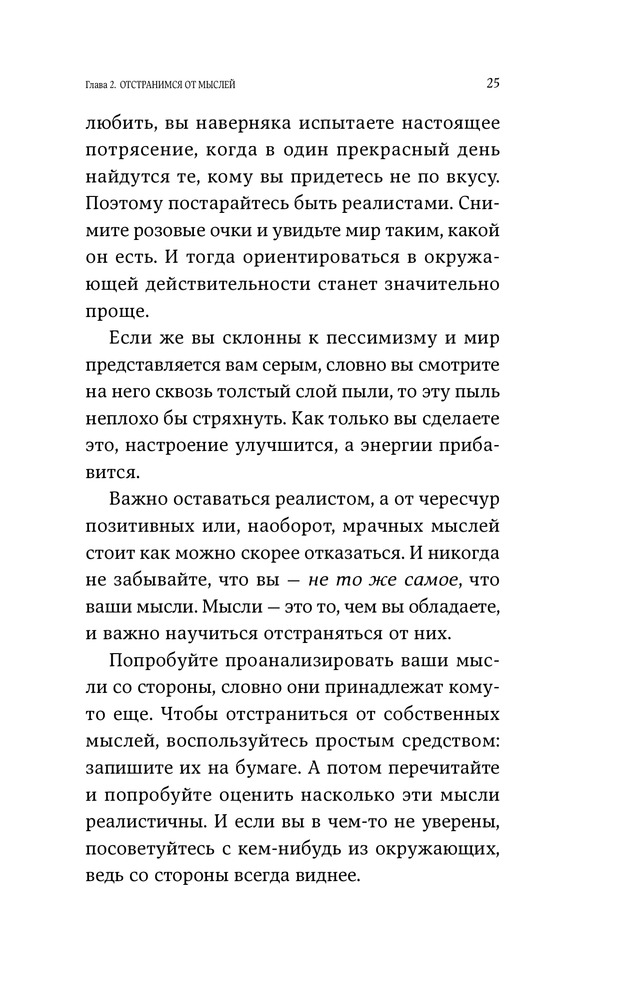 Глава 2. ОТСТРАНИМСЯ ОТ МЫСЛЕЙ 25

любить, вы наверняка испытаете настоящее потрясение, когда в один прекрасный день найдутся те, кому вы придетесь не по вкусу. Поэтому постарайтесь быть реалистами. Снимите розовые очки и увидьте мир таким, какой он есть. И тогда ориентироваться в окружающей действительности станет значительно проще.

Если же вы склонны к пессимизму и мир представляется вам серым, словно вы смотрите на него сквозь толстый слой пыли, то эту пыль неплохо бы стряхнуть. Как только вы сделаете это, настроение улучшится, а энергии прибавится.

Важно оставаться реалистом, а от чересчур позитивных или, наоборот, мрачных мыслей стоит как можно скорее отказаться. И никогда не забывайте, что вы — не то же самое, что ваши мысли. Мысли — это то, чем вы обладаете, и важно научиться отстраняться от них.

Попробуйте проанализировать ваши мысли со стороны, словно они принадлежат кому-то еще. Чтобы отстраниться от собственных мыслей, воспользуйтесь простым средством: запишите их на бумаге. А потом перечитайте и попробуйте оценить насколько эти мысли реалистичны. И если вы в чем-то не уверены, посоветуйтесь с кем-нибудь из окружающих, ведь со стороны всегда виднее.